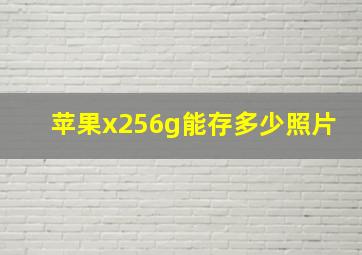 苹果x256g能存多少照片